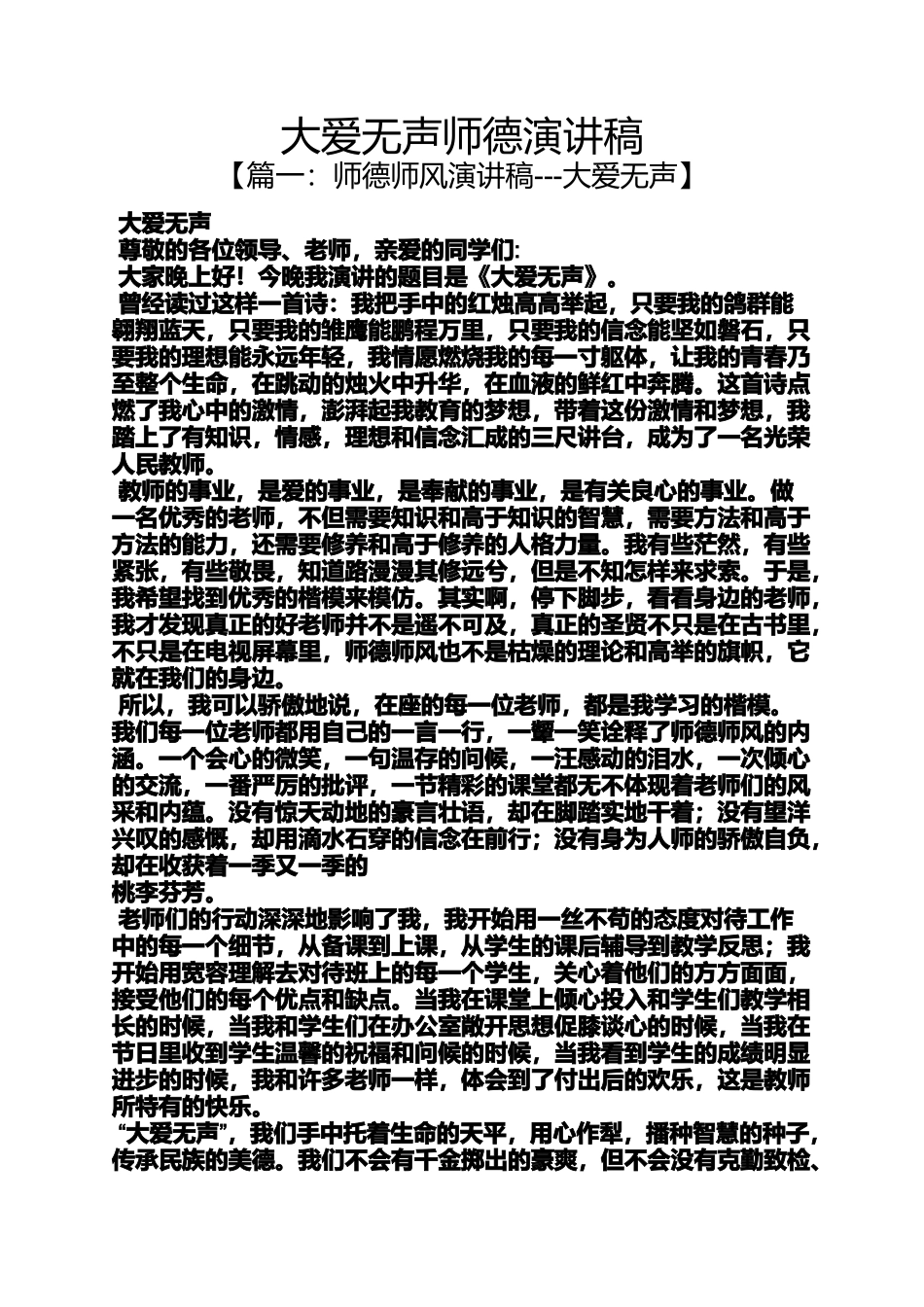 大爱无声师德演讲稿
【篇一：师德师风演讲稿---大爱无声】

大爱无声
尊敬的各位领导、老师，亲爱的同学们:
大家晚上好！今晚我演讲的题目是《大爱无声》。
曾经读过这样一首诗：我把手中的红烛高高举起，只要我的鸽群能翱翔蓝天，只要我的雏鹰能鹏程万里，只要我的信念能坚如磐石，只要我的理想能永远年轻，我情愿燃烧我的每一寸躯体，让我的青春乃至整个生命，在跳动的烛火中升华，在血液的鲜红中奔腾。这首诗点燃了我心中的激情，澎湃起我教育的梦想，带着这份激情和梦想，我踏上了有知识，情感，理想和信念汇成的三尺讲台，成为了一名光荣人民教师。
教师的事业，是爱的事业，是奉献的事业，是有关良心的事业。做一名优秀的老师，不但需要知识和高于知识的智慧，需要方法和高于方法的能力，还需要修养和高于修养的人格力量。我有些茫然，有些紧张，有些敬畏，知道路漫漫其修远兮，但是不知怎样来求索。于是，我希望找到优秀的楷模来模仿。其实啊，停下脚步，看看身边的老师，我才发现真正的好老师并不是遥不可及，真正的圣贤不只是在古书里，不只是在电视屏幕里，师德师风也不是枯燥的理论和高举的旗帜，它就在我们的身边。
所以，我可以骄傲地说，在座的每一位老师，都是我学习的楷模。我们每一位老师都用自己的一言一行，一颦一笑诠释了师德师风的内涵。一个会心的微笑，一句温存的问候，一汪感动的泪水，一次倾心的交流，一番严厉的批评，一节精彩的课堂都无不体现着老师们的风采和内蕴。没有惊天动地的豪言壮语，却在脚踏实地干着；没有望洋兴叹的感慨，却用滴水石穿的信念在前行；没有身为人师的骄傲自负，却在收获着一季又一季的
桃李芬芳。
老师们的行动深深地影响了我，我开始用一丝不苟的态度对待工作中的每一个细节，从备课到上课，从学生的课后辅导到教学反思；我开始用宽容理解去对待班上的每一个学生，关心着他们的方方面面，接受他们的每个优点和缺点。当我在课堂上倾心投入和学生们教学相长的时候，当我和学生们在办公室敞开思想促膝谈心的时候，当我在节日里收到学生温馨的祝福和问候的时候，当我看到学生的成绩明显进步的时候，我和许多老师一样，体会到了付出后的欢乐，这是教师所特有的快乐。
“大爱无声”，我们手中托着生命的天平，用心作犁，播种智慧的种子，传承民族的美德。我们不会有千金掷出的豪爽，但不会没有克勤致检、